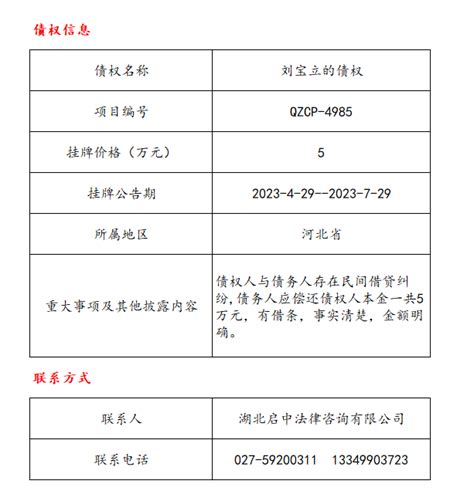 债权信息

| 债权名称 | 刘宝立的债权 |
|---|---|
| 项目编号 | QZCP-4985 |
| 挂牌价格（万元） | 5 |
| 挂牌公告期 | 2023-4-29--2023-7-29 |
| 所属地区 | 河北省 |
| 重大事项及其他披露内容 | 债权人与债务人存在民间借贷纠纷，债务人应偿还债权人本金一共5万元，有借条，事实清楚，金额明确。 |

联系方式

| 联系人 | 湖北启中法律咨询有限公司 |
|---|---|
| 联系电话 | 027-59200311　13349903723 |